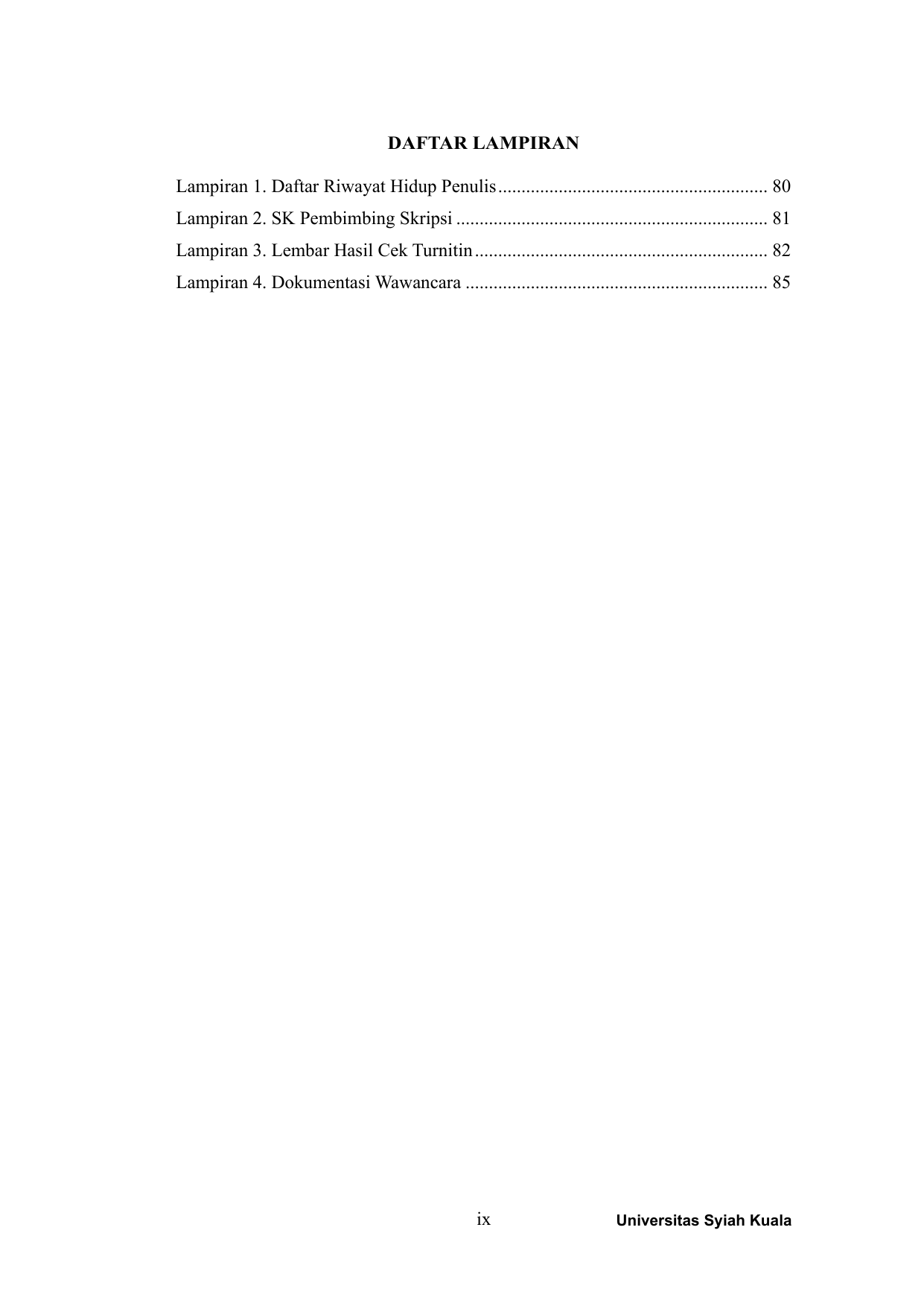 DAFTAR LAMPIRAN

Lampiran 1. Daftar Riwayat Hidup Penulis 80
Lampiran 2. SK Pembimbing Skripsi 81
Lampiran 3. Lembar Hasil Cek Turnitin 82
Lampiran 4. Dokumentasi Wawancara 85

ix

Universitas Syiah Kuala